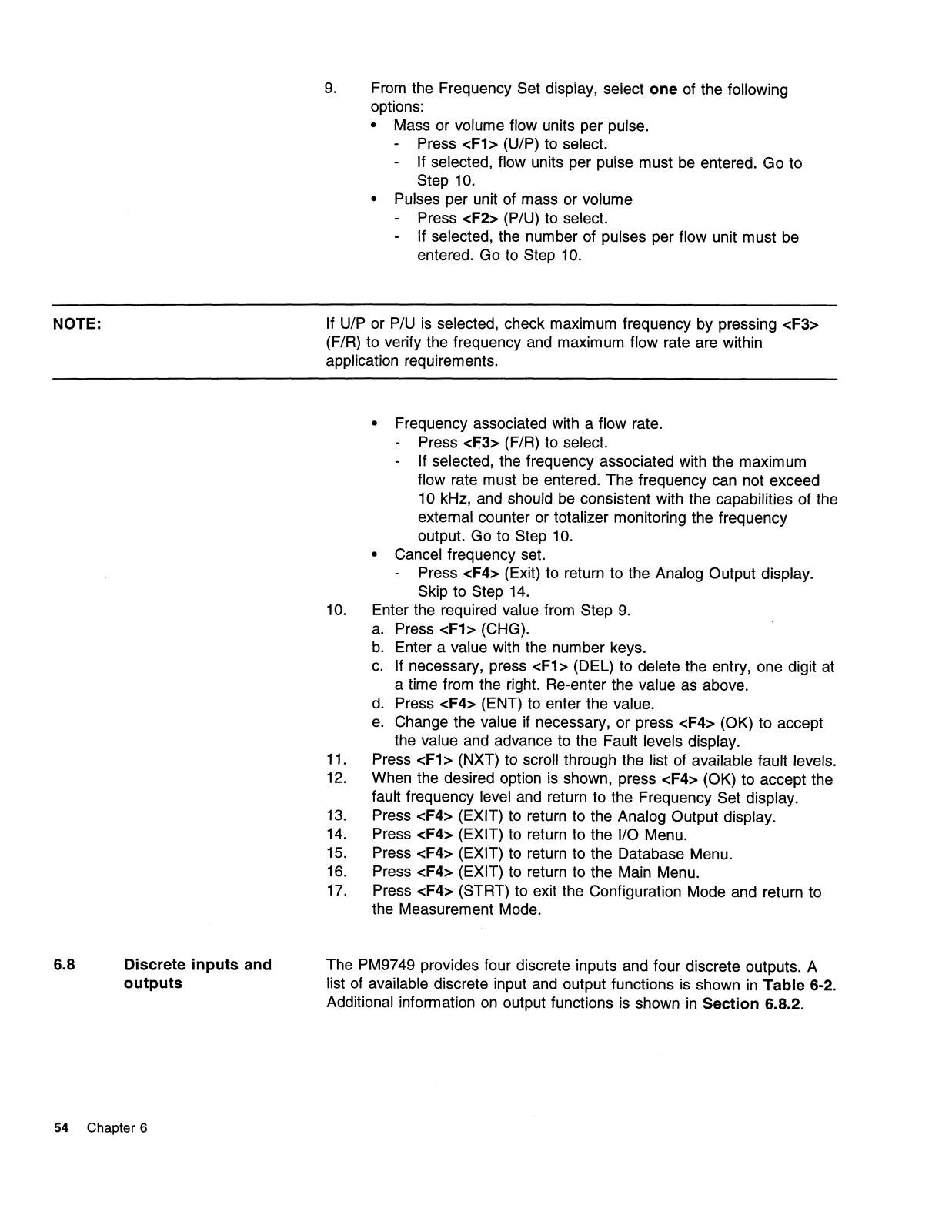 9. From the Frequency Set display, select one of the following options:
• Mass or volume flow units per pulse.
- Press <F1> (U/P) to select.
- If selected, flow units per pulse must be entered. Go to Step 10.
• Pulses per unit of mass or volume
- Press <F2> (P/U) to select.
- If selected, the number of pulses per flow unit must be entered. Go to Step 10.

NOTE: If U/P or P/U is selected, check maximum frequency by pressing <F3> (F/R) to verify the frequency and maximum flow rate are within application requirements.

• Frequency associated with a flow rate.
- Press <F3> (F/R) to select.
- If selected, the frequency associated with the maximum flow rate must be entered. The frequency can not exceed 10 kHz, and should be consistent with the capabilities of the external counter or totalizer monitoring the frequency output. Go to Step 10.
• Cancel frequency set.
- Press <F4> (Exit) to return to the Analog Output display. Skip to Step 14.
10. Enter the required value from Step 9.
a. Press <F1> (CHG).
b. Enter a value with the number keys.
c. If necessary, press <F1> (DEL) to delete the entry, one digit at a time from the right. Re-enter the value as above.
d. Press <F4> (ENT) to enter the value.
e. Change the value if necessary, or press <F4> (OK) to accept the value and advance to the Fault levels display.
11. Press <F1> (NXT) to scroll through the list of available fault levels.
12. When the desired option is shown, press <F4> (OK) to accept the fault frequency level and return to the Frequency Set display.
13. Press <F4> (EXIT) to return to the Analog Output display.
14. Press <F4> (EXIT) to return to the I/O Menu.
15. Press <F4> (EXIT) to return to the Database Menu.
16. Press <F4> (EXIT) to return to the Main Menu.
17. Press <F4> (STRT) to exit the Configuration Mode and return to the Measurement Mode.

6.8 Discrete inputs and outputs

The PM9749 provides four discrete inputs and four discrete outputs. A list of available discrete input and output functions is shown in Table 6-2. Additional information on output functions is shown in Section 6.8.2.

54 Chapter 6